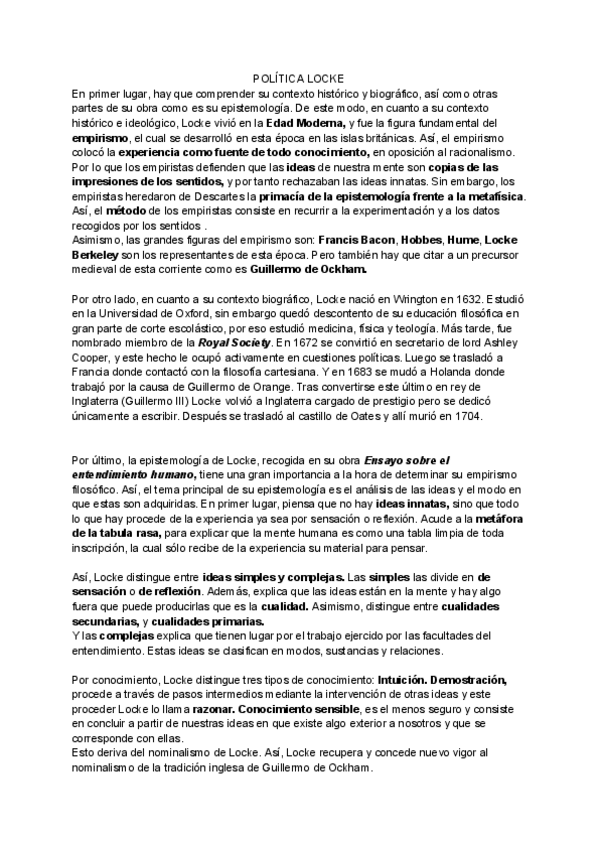 POLÍTICA LOCKE

En primer lugar, hay que comprender su contexto histórico y biográfico, así como otras partes de su obra como es su epistemología. De este modo, en cuanto a su contexto histórico e ideológico, Locke vivió en la Edad Moderna, y fue la figura fundamental del empirismo, el cual se desarrolló en esta época en las islas británicas. Así, el empirismo colocó la experiencia como fuente de todo conocimiento, en oposición al racionalismo. Por lo que los empiristas defienden que las ideas de nuestra mente son copias de las impresiones de los sentidos, y por tanto rechazaban las ideas innatas. Sin embargo, los empiristas heredaron de Descartes la primacía de la epistemología frente a la metafísica. Así, el método de los empiristas consiste en recurrir a la experimentación y a los datos recogidos por los sentidos .
Asimismo, las grandes figuras del empirismo son: Francis Bacon, Hobbes, Hume, Locke Berkeley son los representantes de esta época. Pero también hay que citar a un precursor medieval de esta corriente como es Guillermo de Ockham.

Por otro lado, en cuanto a su contexto biográfico, Locke nació en Wrington en 1632. Estudió en la Universidad de Oxford, sin embargo quedó descontento de su educación filosófica en gran parte de corte escolástico, por eso estudió medicina, física y teología. Más tarde, fue nombrado miembro de la Royal Society. En 1672 se convirtió en secretario de lord Ashley Cooper, y este hecho le ocupó activamente en cuestiones políticas. Luego se trasladó a Francia donde contactó con la filosofía cartesiana. Y en 1683 se mudó a Holanda donde trabajó por la causa de Guillermo de Orange. Tras convertirse este último en rey de Inglaterra (Guillermo III) Locke volvió a Inglaterra cargado de prestigio pero se dedicó únicamente a escribir. Después se trasladó al castillo de Oates y allí murió en 1704.

Por último, la epistemología de Locke, recogida en su obra Ensayo sobre el entendimiento humano, tiene una gran importancia a la hora de determinar su empirismo filosófico. Así, el tema principal de su epistemología es el análisis de las ideas y el modo en que estas son adquiridas. En primer lugar, piensa que no hay ideas innatas, sino que todo lo que hay procede de la experiencia ya sea por sensación o reflexión. Acude a la metáfora de la tabula rasa, para explicar que la mente humana es como una tabla limpia de toda inscripción, la cual sólo recibe de la experiencia su material para pensar.

Así, Locke distingue entre ideas simples y complejas. Las simples las divide en de sensación o de reflexión. Además, explica que las ideas están en la mente y hay algo fuera que puede producirlas que es la cualidad. Asimismo, distingue entre cualidades secundarias, y cualidades primarias.
Y las complejas explica que tienen lugar por el trabajo ejercido por las facultades del entendimiento. Estas ideas se clasifican en modos, sustancias y relaciones.

Por conocimiento, Locke distingue tres tipos de conocimiento: Intuición. Demostración, procede a través de pasos intermedios mediante la intervención de otras ideas y este proceder Locke lo llama razonar. Conocimiento sensible, es el menos seguro y consiste en concluir a partir de nuestras ideas en que existe algo exterior a nosotros y que se corresponde con ellas.
Esto deriva del nominalismo de Locke. Así, Locke recupera y concede nuevo vigor al nominalismo de la tradición inglesa de Guillermo de Ockham.